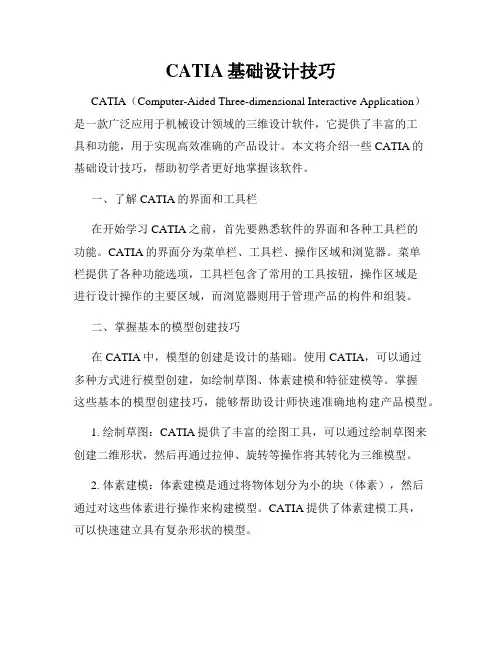 CATIA 基础设计技巧

CATIA（Computer-Aided Three-dimensional Interactive Application）是一款广泛应用于机械设计领域的三维设计软件，它提供了丰富的工具和功能，用于实现高效准确的产品设计。本文将介绍一些 CATIA 的基础设计技巧，帮助初学者更好地掌握该软件。

一、了解 CATIA 的界面和工具栏

在开始学习 CATIA 之前，首先要熟悉软件的界面和各种工具栏的功能。CATIA 的界面分为菜单栏、工具栏、操作区域和浏览器。菜单栏提供了各种功能选项，工具栏包含了常用的工具按钮，操作区域是进行设计操作的主要区域，而浏览器则用于管理产品的构件和组装。

二、掌握基本的模型创建技巧

在 CATIA 中，模型的创建是设计的基础。使用 CATIA，可以通过多种方式进行模型创建，如绘制草图、体素建模和特征建模等。掌握这些基本的模型创建技巧，能够帮助设计师快速准确地构建产品模型。

1. 绘制草图：CATIA 提供了丰富的绘图工具，可以通过绘制草图来创建二维形状，然后再通过拉伸、旋转等操作将其转化为三维模型。

2. 体素建模：体素建模是通过将物体划分为小的块（体素），然后通过对这些体素进行操作来构建模型。CATIA 提供了体素建模工具，可以快速建立具有复杂形状的模型。